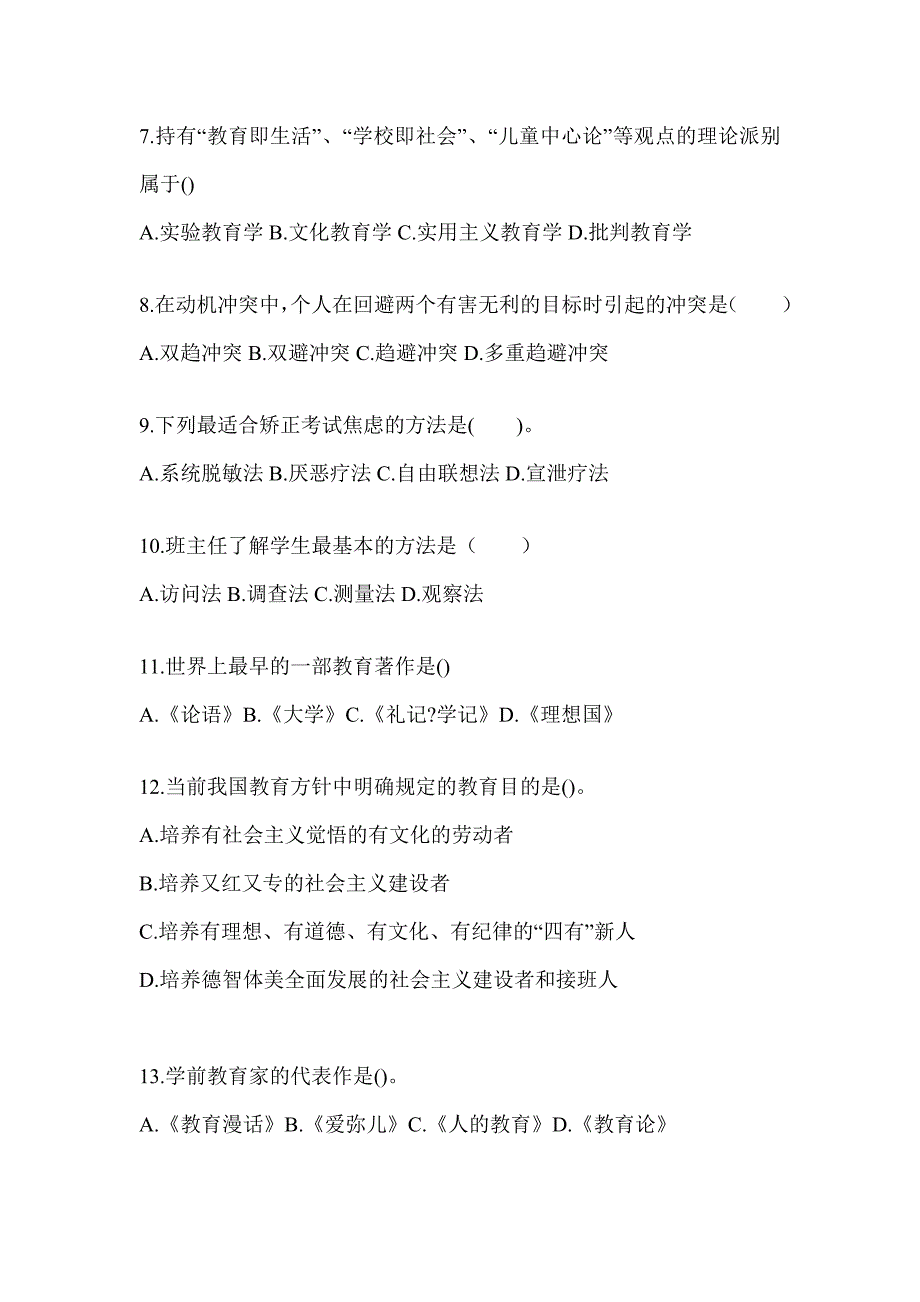 7.持有“教育即生活”、“学校即社会”、“儿童中心论”等观点的理论派别属于()

A.实验教育学 B.文化教育学 C.实用主义教育学 D.批判教育学

8.在动机冲突中，个人在回避两个有害无利的目标时引起的冲突是(　　)

A.双趋冲突 B.双避冲突 C.趋避冲突 D.多重趋避冲突

9.下列最适合矫正考试焦虑的方法是(　　)。

A.系统脱敏法 B.厌恶疗法 C.自由联想法 D.宣泄疗法

10.班主任了解学生最基本的方法是（　　）

A.访问法 B.调查法 C.测量法 D.观察法

11.世界上最早的一部教育著作是()

A.《论语》B.《大学》C.《礼记?学记》D.《理想国》

12.当前我国教育方针中明确规定的教育目的是()。

A.培养有社会主义觉悟的有文化的劳动者

B.培养又红又专的社会主义建设者

C.培养有理想、有道德、有文化、有纪律的“四有”新人

D.培养德智体美全面发展的社会主义建设者和接班人

13.学前教育家的代表作是()。

A.《教育漫话》B.《爱弥儿》C.《人的教育》D.《教育论》